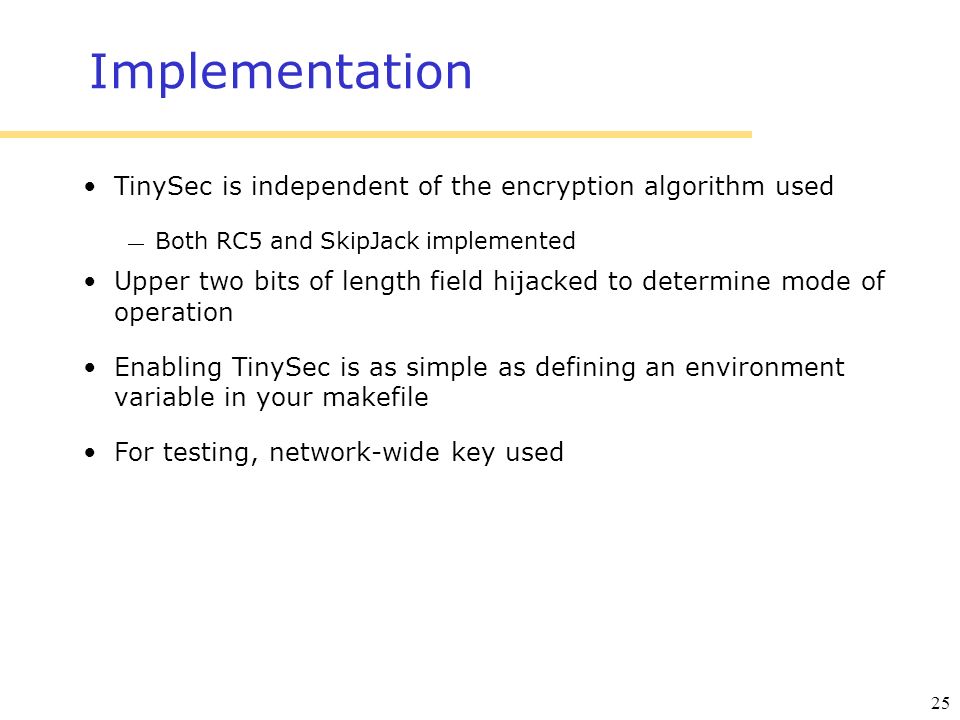 Implementation

• TinySec is independent of the encryption algorithm used

— Both RC5 and SkipJack implemented

• Upper two bits of length field hijacked to determine mode of operation

• Enabling TinySec is as simple as defining an environment variable in your makefile

• For testing, network-wide key used

25